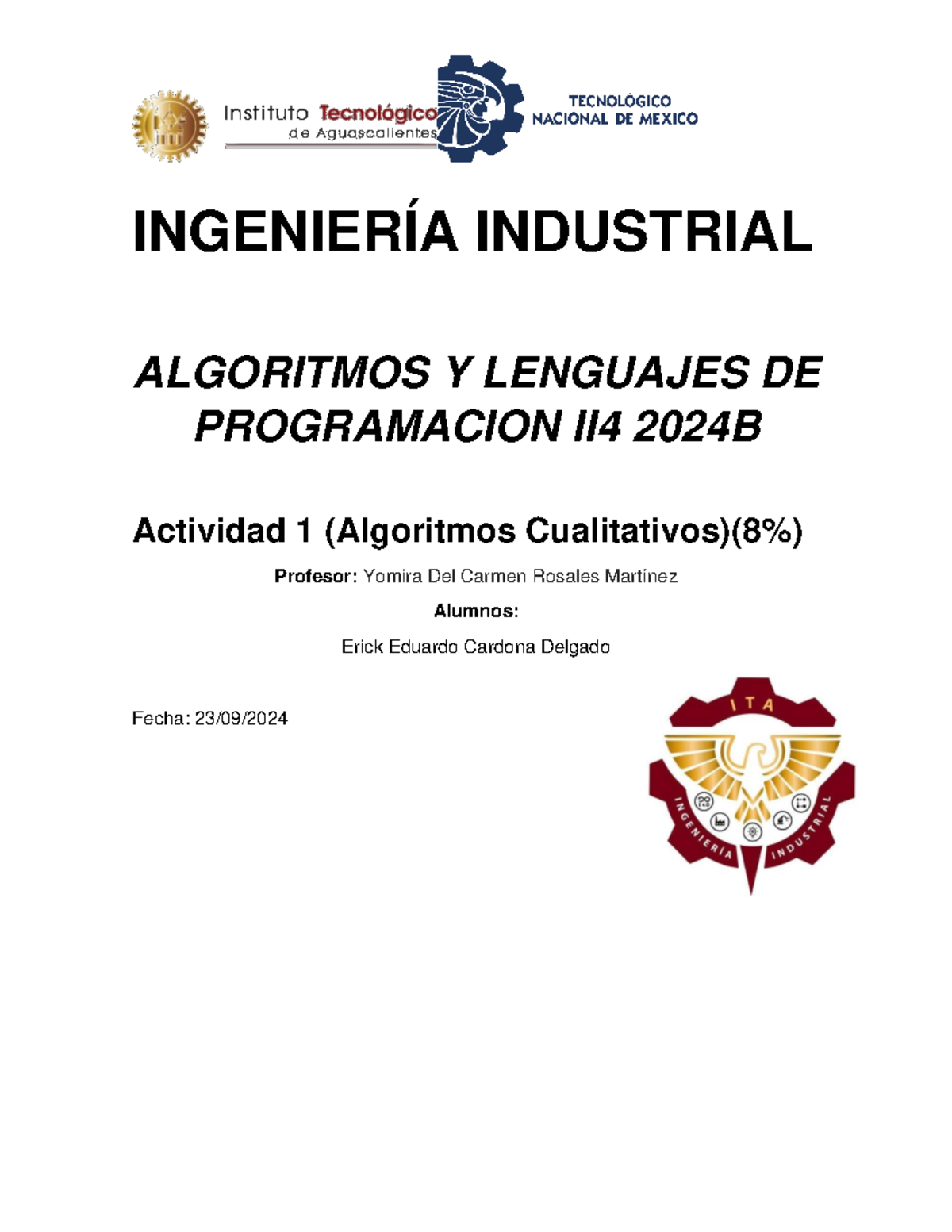 Instituto Tecnológico de Aguascalientes

TECNOLÓGICO NACIONAL DE MEXICO

INGENIERÍA INDUSTRIAL

ALGORITMOS Y LENGUAJES DE PROGRAMACION II4 2024B

Actividad 1 (Algoritmos Cualitativos)(8%)

Profesor: Yomira Del Carmen Rosales Martínez

Alumnos:

Erick Eduardo Cardona Delgado

Fecha: 23/09/2024

ITA

INGENIERÍA INDUSTRIAL